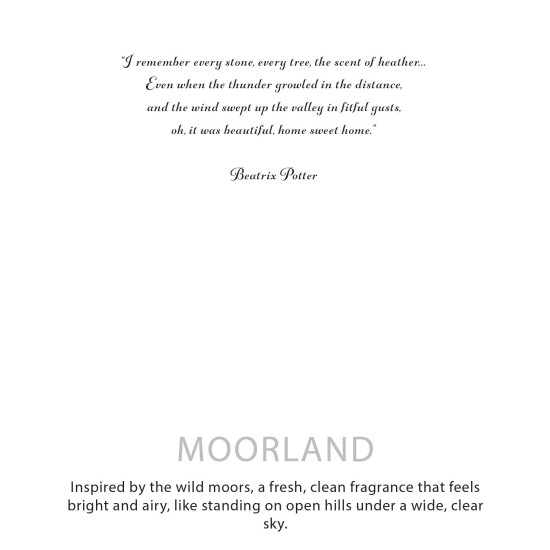 "I remember every stone, every tree, the scent of heather...
Even when the thunder growled in the distance,
and the wind swept up the valley in fitful gusts,
oh, it was beautiful, home sweet home."

Beatrix Potter

MOORLAND

Inspired by the wild moors, a fresh, clean fragrance that feels bright and airy, like standing on open hills under a wide, clear sky.